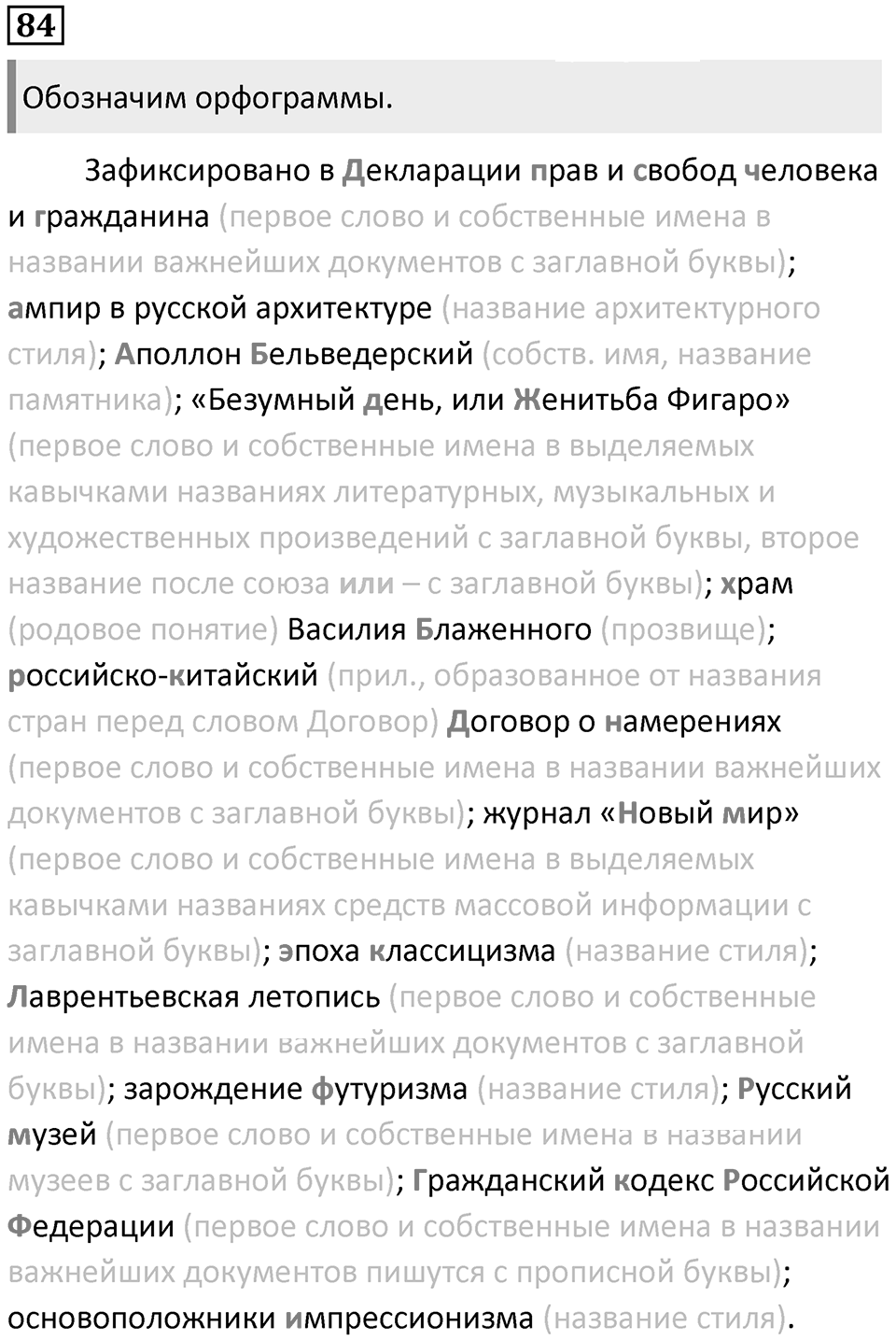 84

Обозначим орфограммы.

Зафиксировано в Декларации прав и свобод человека и гражданина (первое слово и собственные имена в названии важнейших документов с заглавной буквы); ампир в русской архитектуре (название архитектурного стиля); Аполлон Бельведерский (собств. имя, название памятника); «Безумный день, или Женитьба Фигаро» (первое слово и собственные имена в выделяемых кавычками названиях литературных, музыкальных и художественных произведений с заглавной буквы, второе название после союза или – с заглавной буквы); храм (родовое понятие) Василия Блаженного (прозвище); российско-китайский (прил., образованное от названия стран перед словом Договор) Договор о намерениях (первое слово и собственные имена в названии важнейших документов с заглавной буквы); журнал «Новый мир» (первое слово и собственные имена в выделяемых кавычками названиях средств массовой информации с заглавной буквы); эпоха классицизма (название стиля); Лаврентьевская летопись (первое слово и собственные имена в названии важнейших документов с заглавной буквы); зарождение футуризма (название стиля); Русский музей (первое слово и собственные имена в названии музеев с заглавной буквы); Гражданский кодекс Российской Федерации (первое слово и собственные имена в названии важнейших документов пишутся с прописной буквы); основоположники импрессионизма (название стиля).